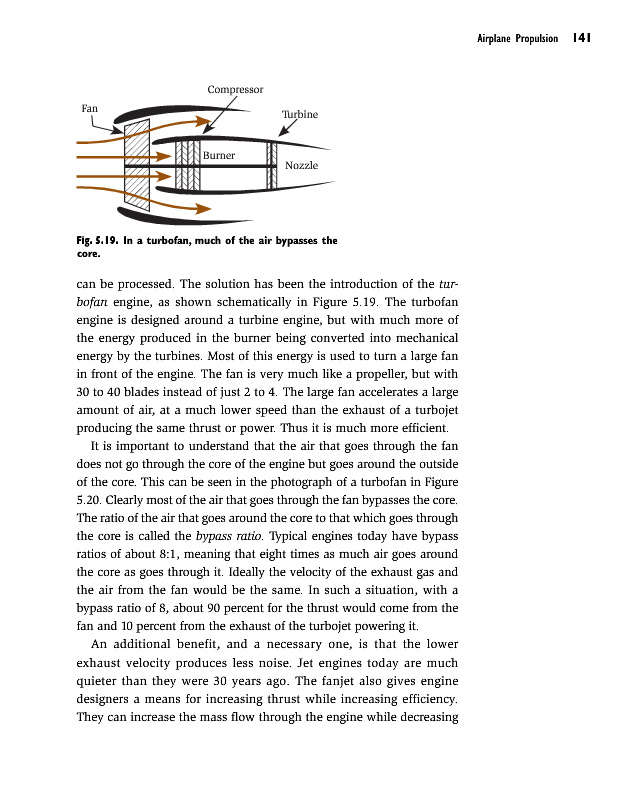 Airplane Propulsion 141

Compressor
Fan
Turbine
Burner
Nozzle

Fig. 5.19. In a turbofan, much of the air bypasses the core.

can be processed. The solution has been the introduction of the turbofan engine, as shown schematically in Figure 5.19. The turbofan engine is designed around a turbine engine, but with much more of the energy produced in the burner being converted into mechanical energy by the turbines. Most of this energy is used to turn a large fan in front of the engine. The fan is very much like a propeller, but with 30 to 40 blades instead of just 2 to 4. The large fan accelerates a large amount of air, at a much lower speed than the exhaust of a turbojet producing the same thrust or power. Thus it is much more efficient.

It is important to understand that the air that goes through the fan does not go through the core of the engine but goes around the outside of the core. This can be seen in the photograph of a turbofan in Figure 5.20. Clearly most of the air that goes through the fan bypasses the core. The ratio of the air that goes around the core to that which goes through the core is called the bypass ratio. Typical engines today have bypass ratios of about 8:1, meaning that eight times as much air goes around the core as goes through it. Ideally the velocity of the exhaust gas and the air from the fan would be the same. In such a situation, with a bypass ratio of 8, about 90 percent for the thrust would come from the fan and 10 percent from the exhaust of the turbojet powering it.

An additional benefit, and a necessary one, is that the lower exhaust velocity produces less noise. Jet engines today are much quieter than they were 30 years ago. The fanjet also gives engine designers a means for increasing thrust while increasing efficiency. They can increase the mass flow through the engine while decreasing